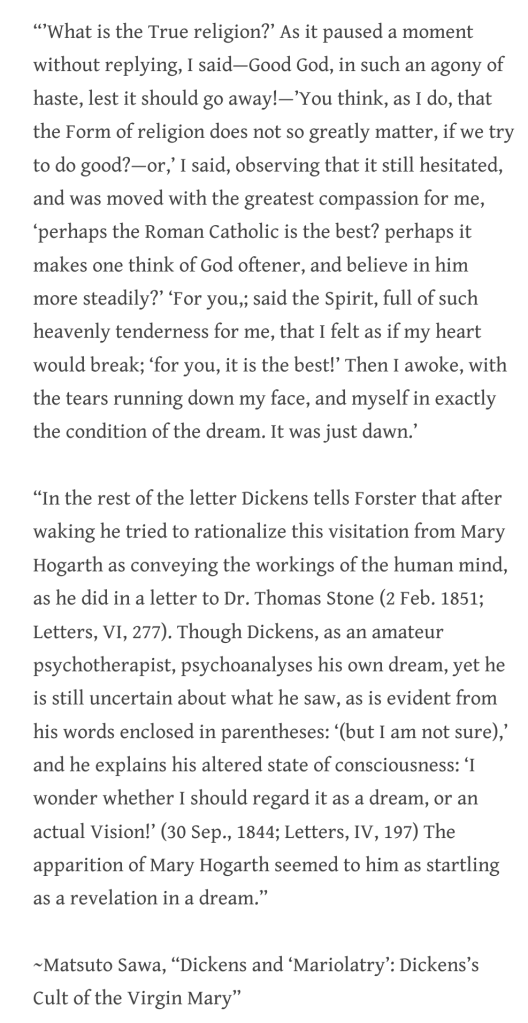 “’What is the True religion?’ As it paused a moment without replying, I said—Good God, in such an agony of haste, lest it should go away!—’You think, as I do, that the Form of religion does not so greatly matter, if we try to do good?—or,’ I said, observing that it still hesitated, and was moved with the greatest compassion for me, ‘perhaps the Roman Catholic is the best? perhaps it makes one think of God oftener, and believe in him more steadily?’ ‘For you,; said the Spirit, full of such heavenly tenderness for me, that I felt as if my heart would break; ‘for you, it is the best!’ Then I awoke, with the tears running down my face, and myself in exactly the condition of the dream. It was just dawn.’

“In the rest of the letter Dickens tells Forster that after waking he tried to rationalize this visitation from Mary Hogarth as conveying the workings of the human mind, as he did in a letter to Dr. Thomas Stone (2 Feb. 1851; Letters, VI, 277). Though Dickens, as an amateur psychotherapist, psychoanalyses his own dream, yet he is still uncertain about what he saw, as is evident from his words enclosed in parentheses: ‘(but I am not sure),’ and he explains his altered state of consciousness: ‘I wonder whether I should regard it as a dream, or an actual Vision!’ (30 Sep., 1844; Letters, IV, 197) The apparition of Mary Hogarth seemed to him as startling as a revelation in a dream.”

~Matsuto Sawa, “Dickens and ‘Mariolatry’: Dickens’s Cult of the Virgin Mary”